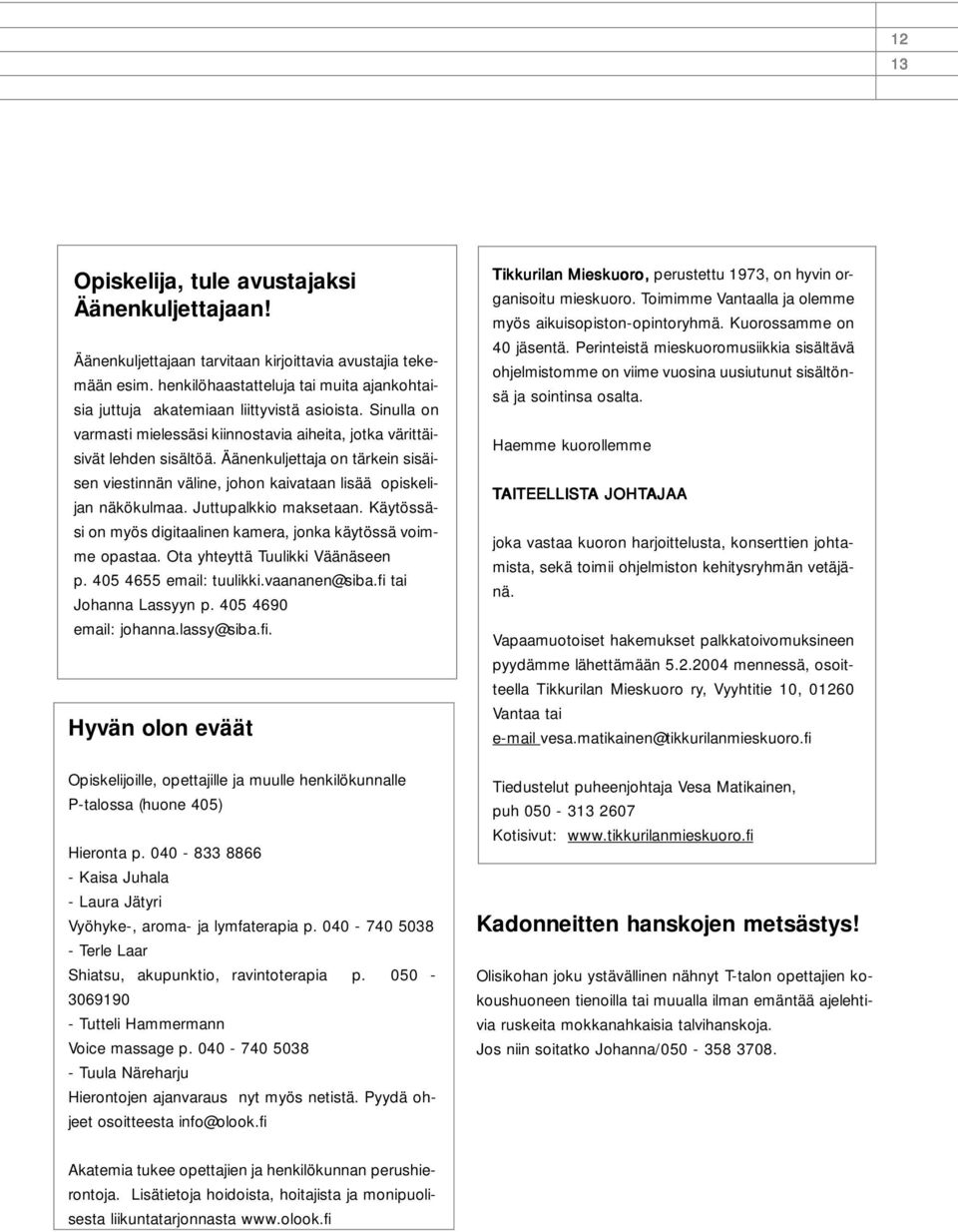 12
13

Opiskelija, tule avustajaksi Äänenkuljettajaan!

Äänenkuljettajaan tarvitaan kirjoittavia avustajia tekemään esim. henkilöhaastatteluja tai muita ajankohtaisia juttuja akatemiaan liittyvistä asioista. Sinulla on varmasti mielessäsi kiinnostavia aiheita, jotka värittäisivät lehden sisältöä. Äänenkuljettaja on tärkein sisäisen viestinnän väline, johon kaivataan lisää opiskelijan näkökulmaa. Juttupalkkio maksetaan. Käytössäsi on myös digitaalinen kamera, jonka käytössä voimme opastaa. Ota yhteyttä Tuulikki Väänäseen p. 405 4655 email: tuulikki.vaananen@siba.fi tai Johanna Lassyyn p. 405 4690 email: johanna.lassy@siba.fi.

Hyvän olon eväät

Opiskelijoille, opettajille ja muulle henkilökunnalle P-talossa (huone 405)

Hieronta p. 040 - 833 8866
- Kaisa Juhala
- Laura Jätyri
Vyöhyke-, aroma- ja lymfaterapia p. 040 - 740 5038
- Terle Laar
Shiatsu, akupunktio, ravintoterapia p. 050 - 3069190
- Tutteli Hammermann
Voice massage p. 040 - 740 5038
- Tuula Näreharju
Hierontojen ajanvaraus nyt myös netistä. Pyydä ohjeet osoitteesta info@olook.fi

Akatemia tukee opettajien ja henkilökunnan perushierontoja. Lisätietoja hoidoista, hoitajista ja monipuolisesta liikuntatarjonnasta www.olook.fi

Tikkurilan Mieskuoro, perustettu 1973, on hyvin organisoitu mieskuoro. Toimimme Vantaalla ja olemme myös aikuisopiston-opintoryhmä. Kuorossamme on 40 jäsentä. Perinteistä mieskuoromusiikkia sisältävä ohjelmistomme on viime vuosina uusiutunut sisältönsä ja sointinsa osalta.

Haemme kuorollemme

TAITEELLISTA JOHTAJAA

joka vastaa kuoron harjoittelusta, konserttien johtamista, sekä toimii ohjelmiston kehitysryhmän vetäjänä.

Vapaamuotoiset hakemukset palkkatoivomuksineen pyydämme lähettämään 5.2.2004 mennessä, osoitteella Tikkurilan Mieskuoro ry, Vyyhtitie 10, 01260 Vantaa tai e-mail vesa.matikainen@tikkurilanmieskuoro.fi

Tiedustelut puheenjohtaja Vesa Matikainen, puh 050 - 313 2607
Kotisivut: www.tikkurilanmieskuoro.fi

Kadonneitten hanskojen metsästys!

Olisikohan joku ystävällinen nähnyt T-talon opettajien kokoushuoneen tienoilla tai muualla ilman emäntää ajelehtivia ruskeita mokkanahkaisia talvihanskoja.
Jos niin soitatko Johanna/050 - 358 3708.